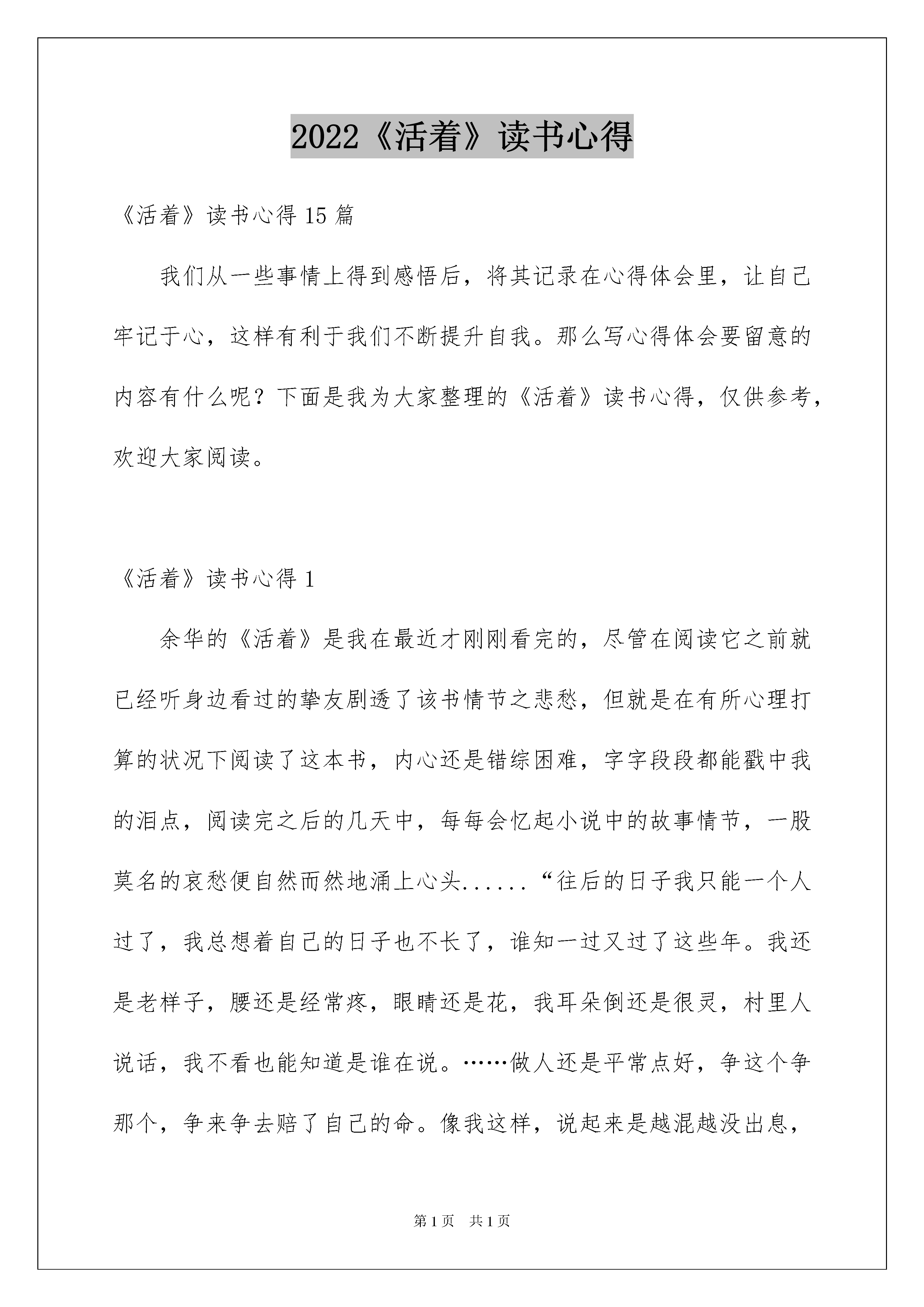 2022《活着》读书心得

《活着》读书心得 15 篇

我们从一些事情上得到感悟后，将其记录在心得体会里，让自己牢记于心，这样有利于我们不断提升自我。那么写心得体会要留意的内容有什么呢？下面是我为大家整理的《活着》读书心得，仅供参考，欢迎大家阅读。

《活着》读书心得 1

余华的《活着》是我在最近才刚刚看完的，尽管在阅读它之前就已经听身边看过的挚友剧透了该书情节之悲愁，但就是在有所心理打算的状况下阅读了这本书，内心还是错综困难，字字段段都能戳中我的泪点，阅读完之后的几天中，每每会忆起小说中的故事情节，一股莫名的哀愁便自然而然地涌上心头......“往后的日子我只能一个人过了，我总想着自己的日子也不长了，谁知一过又过了这些年。我还是老样子，腰还是经常疼，眼睛还是花，我耳朵倒还是很灵，村里人说话，我不看也能知道是谁在说。……做人还是平常点好，争这个争那个，争来争去赔了自己的命。像我这样，说起来是越混越没出息，

第 1 页　共 1 页